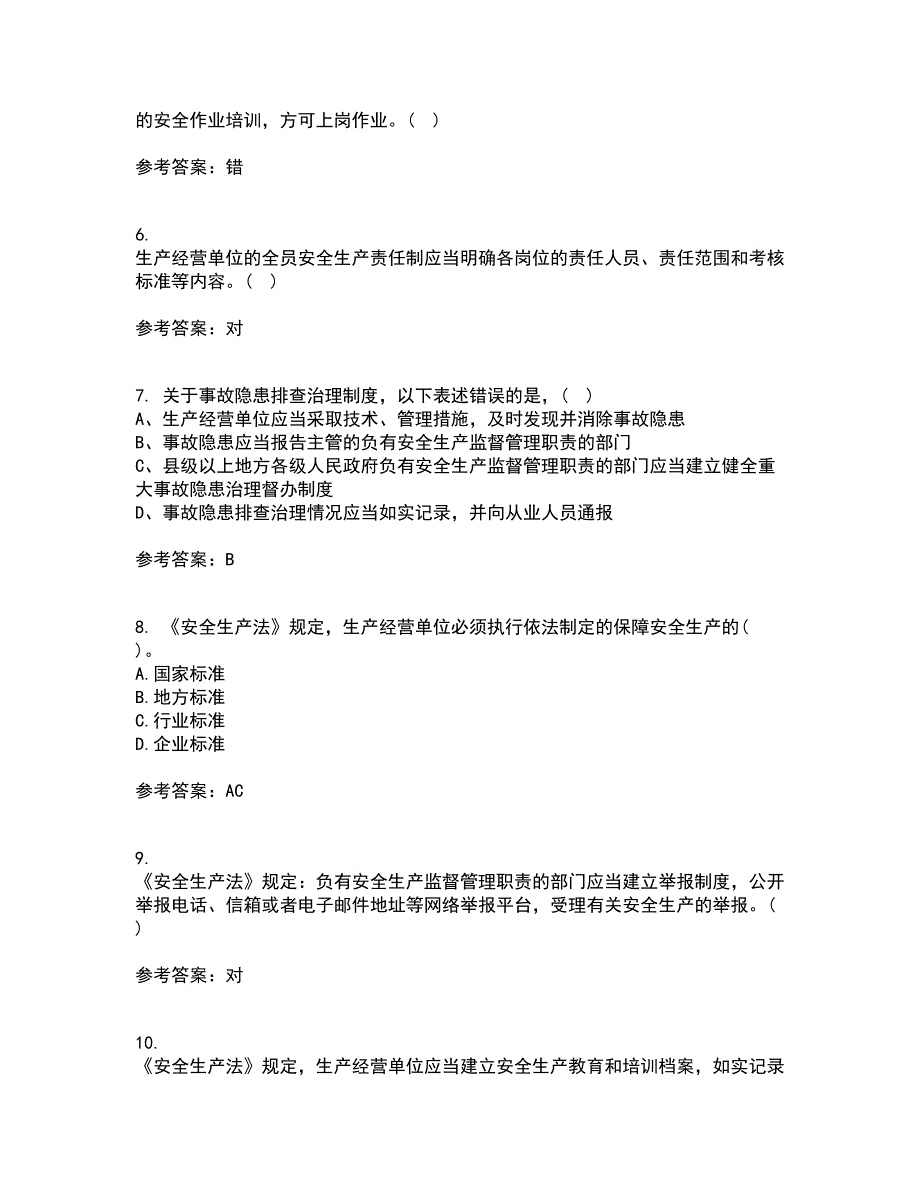 的安全作业培训，方可上岗作业。（ ）

参考答案：错

6.
生产经营单位的全员安全生产责任制应当明确各岗位的责任人员、责任范围和考核标准等内容。（ ）

参考答案：对

7. 关于事故隐患排查治理制度，以下表述错误的是，（ ）
A、生产经营单位应当采取技术、管理措施，及时发现并消除事故隐患
B、事故隐患应当报告主管的负有安全生产监督管理职责的部门
C、县级以上地方各级人民政府负有安全生产监督管理职责的部门应当建立健全重大事故隐患治理督办制度
D、事故隐患排查治理情况应当如实记录，并向从业人员通报

参考答案：B

8. 《安全生产法》规定，生产经营单位必须执行依法制定的保障安全生产的（ ）。
A.国家标准
B.地方标准
C.行业标准
D.企业标准

参考答案：AC

9.
《安全生产法》规定：负有安全生产监督管理职责的部门应当建立举报制度，公开举报电话、信箱或者电子邮件地址等网络举报平台，受理有关安全生产的举报。（ ）

参考答案：对

10.
《安全生产法》规定，生产经营单位应当建立安全生产教育和培训档案，如实记录